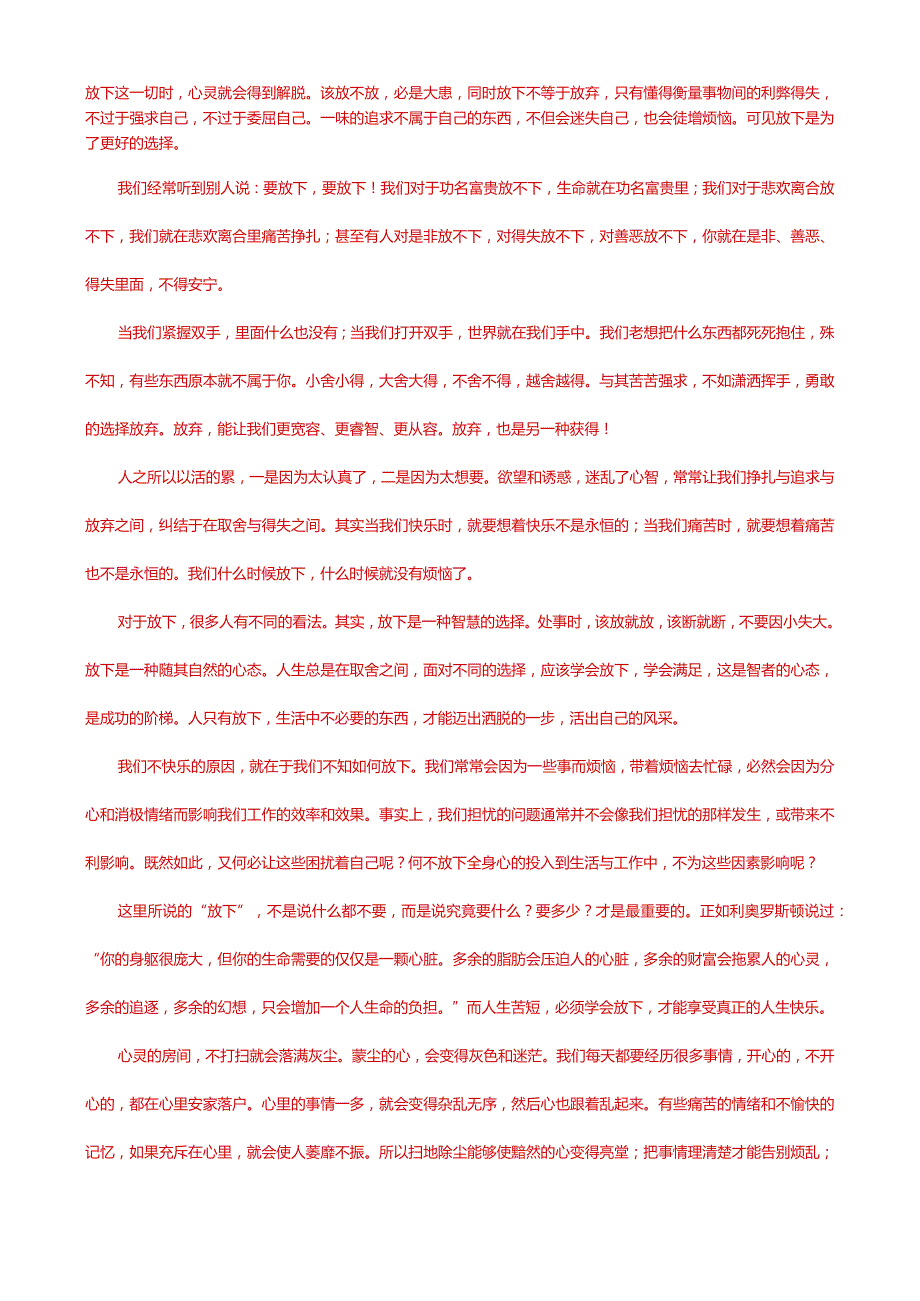 放下这一切时，心灵就会得到解脱。该放不放，必是大患，同时放下不等于放弃，只有懂得衡量事物间的利弊得失，不过于强求自己，不过于委屈自己。一味的追求不属于自己的东西，不但会迷失自己，也会徒增烦恼。可见放下是为了更好的选择。

我们经常听到别人说：要放下，要放下！我们对于功名富贵放不下，生命就在功名富贵里；我们对于悲欢离合放不下，我们就在悲欢离合里痛苦挣扎；甚至有人对是非放不下，对得失放不下，对善恶放不下，你就在是非、善恶、得失里面，不得安宁。

当我们紧握双手，里面什么也没有；当我们打开双手，世界就在我们手中。我们老想把什么东西都死死抱住，殊不知，有些东西原本就不属于你。小舍小得，大舍大得，不舍不得，越舍越得。与其苦苦强求，不如潇洒挥手，勇敢的选择放弃。放弃，能让我们更宽容、更睿智、更从容。放弃，也是另一种获得！

人之所以以活的累，一是因为太认真了，二是因为太想要。欲望和诱惑，迷乱了心智，常常让我们挣扎与追求与放弃之间，纠结于在取舍与得失之间。其实当我们快乐时，就要想着快乐不是永恒的；当我们痛苦时，就要想着痛苦也不是永恒的。我们什么时候放下，什么时候就没有烦恼了。

对于放下，很多人有不同的看法。其实，放下是一种智慧的选择。处事时，该放就放，该断就断，不要因小失大。放下是一种随其自然的心态。人生总是在取舍之间，面对不同的选择，应该学会放下，学会满足，这是智者的心态，是成功的阶梯。人只有放下，生活中不必要的东西，才能迈出洒脱的一步，活出自己的风采。

我们不快乐的原因，就在于我们不知如何放下。我们常常会因为一些事而烦恼，带着烦恼去忙碌，必然会因为分心和消极情绪而影响我们工作的效率和效果。事实上，我们担忧的问题通常并不会像我们担忧的那样发生，或带来不利影响。既然如此，又何必让这些困扰着自己呢？何不放下全身心的投入到生活与工作中，不为这些因素影响呢？

这里所说的“放下”，不是说什么都不要，而是说究竟要什么？要多少？才是最重要的。正如利奥罗斯顿说过：“你的身躯很庞大，但你的生命需要的仅仅是一颗心脏。多余的脂肪会压迫人的心脏，多余的财富会拖累人的心灵，多余的追逐，多余的幻想，只会增加一个人生命的负担。”而人生苦短，必须学会放下，才能享受真正的人生快乐。

心灵的房间，不打扫就会落满灰尘。蒙尘的心，会变得灰色和迷茫。我们每天都要经历很多事情，开心的，不开心的，都在心里安家落户。心里的事情一多，就会变得杂乱无序，然后心也跟着乱起来。有些痛苦的情绪和不愉快的记忆，如果充斥在心里，就会使人萎靡不振。所以扫地除尘能够使黯然的心变得亮堂；把事情理清楚才能告别烦乱；